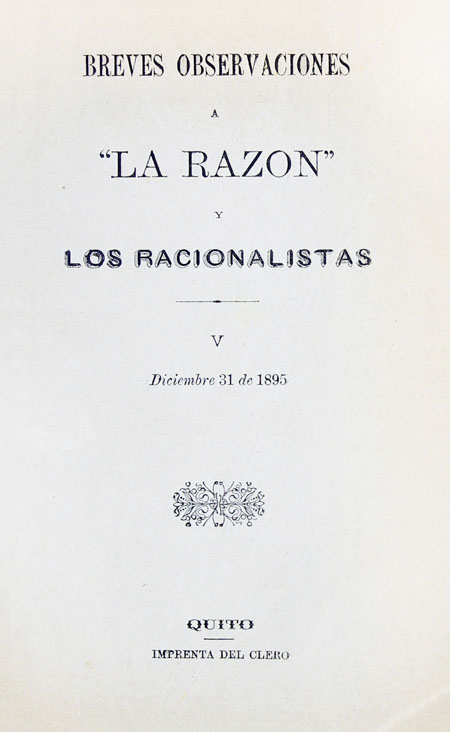 BREVES OBSERVACIONES

A

"LA RAZON"

Y

LOS RACIONALISTAS

V

Diciembre 31 de 1895

QUITO

IMPRENTA DEL CLERO